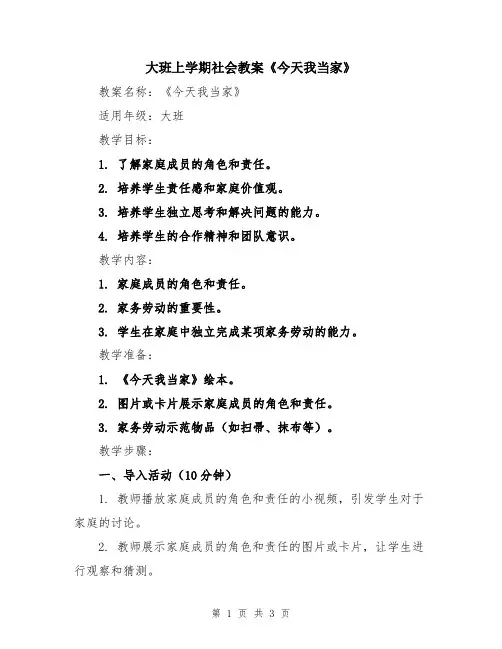 大班上学期社会教案《今天我当家》

教案名称：《今天我当家》

适用年级：大班

教学目标：

1. 了解家庭成员的角色和责任。

2. 培养学生责任感和家庭价值观。

3. 培养学生独立思考和解决问题的能力。

4. 培养学生的合作精神和团队意识。

教学内容：

1. 家庭成员的角色和责任。

2. 家务劳动的重要性。

3. 学生在家庭中独立完成某项家务劳动的能力。

教学准备：

1. 《今天我当家》绘本。

2. 图片或卡片展示家庭成员的角色和责任。

3. 家务劳动示范物品（如扫帚、抹布等）。

教学步骤：

一、导入活动（10分钟）

1. 教师播放家庭成员的角色和责任的小视频，引发学生对于家庭的讨论。

2. 教师展示家庭成员的角色和责任的图片或卡片，让学生进行观察和猜测。

第 1 页 共 3 页